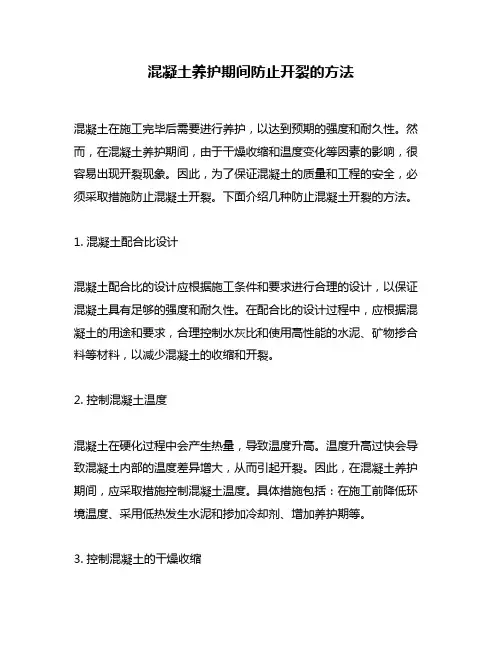 混凝土养护期间防止开裂的方法

混凝土在施工完毕后需要进行养护，以达到预期的强度和耐久性。然而，在混凝土养护期间，由于干燥收缩和温度变化等因素的影响，很容易出现开裂现象。因此，为了保证混凝土的质量和工程的安全，必须采取措施防止混凝土开裂。下面介绍几种防止混凝土开裂的方法。

1. 混凝土配合比设计

混凝土配合比的设计应根据施工条件和要求进行合理的设计，以保证混凝土具有足够的强度和耐久性。在配合比的设计过程中，应根据混凝土的用途和要求，合理控制水灰比和使用高性能的水泥、矿物掺合料等材料，以减少混凝土的收缩和开裂。

2. 控制混凝土温度

混凝土在硬化过程中会产生热量，导致温度升高。温度升高过快会导致混凝土内部的温度差异增大，从而引起开裂。因此，在混凝土养护期间，应采取措施控制混凝土温度。具体措施包括：在施工前降低环境温度、采用低热发生水泥和掺加冷却剂、增加养护期等。

3. 控制混凝土的干燥收缩